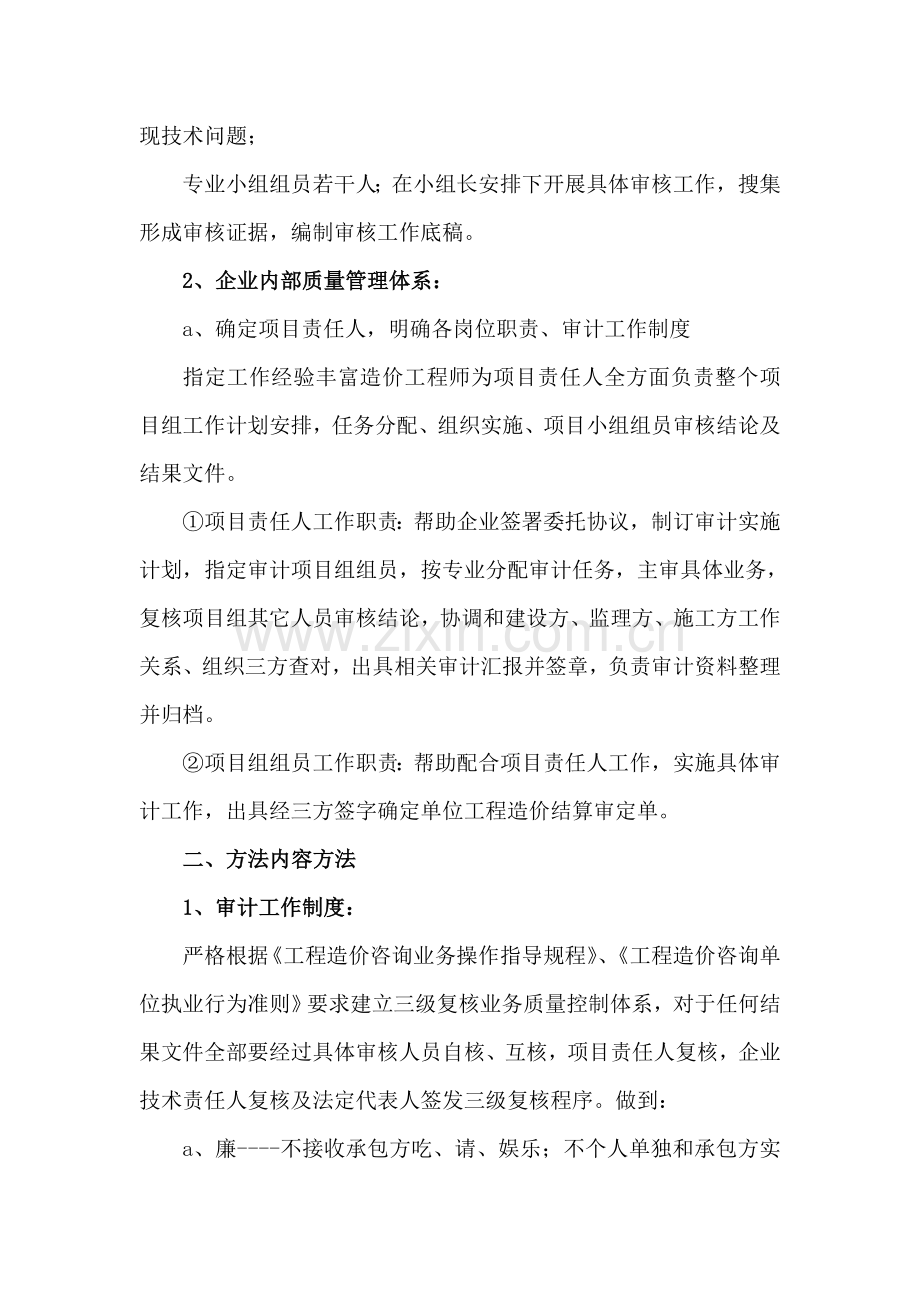 现技术问题;

专业小组组员若干人;在小组长安排下开展具体审核工作，搜集形成审核证据，编制审核工作底稿。

2、企业内部质量管理体系:

a、确定项目责任人，明确各岗位职责、审计工作制度

指定工作经验丰富造价工程师为项目责任人全方面负责整个项目组工作计划安排，任务分配、组织实施、项目小组组员审核结论及结果文件。

①项目责任人工作职责:帮助企业签署委托协议，制订审计实施计划，指定审计项目组组员，按专业分配审计任务，主审具体业务，复核项目组其它人员审核结论，协调和建设方、监理方、施工方工作关系、组织三方查对，出具相关审计汇报并签章，负责审计资料整理并归档。

②项目组组员工作职责:帮助配合项目责任人工作，实施具体审计工作，出具经三方签字确定单位工程造价结算审定单。

二、方法内容方法

1、审计工作制度:

严格根据《工程造价咨询业务操作指导规程》、《工程造价咨询单位执业行为准则》要求建立三级复核业务质量控制体系，对于任何结果文件全部要经过具体审核人员自核、互核，项目责任人复核，企业技术责任人复核及法定代表人签发三级复核程序。做到:

a、廉----不接收承包方吃、请、娱乐;不个人单独和承包方实

www.zixin.com.cn